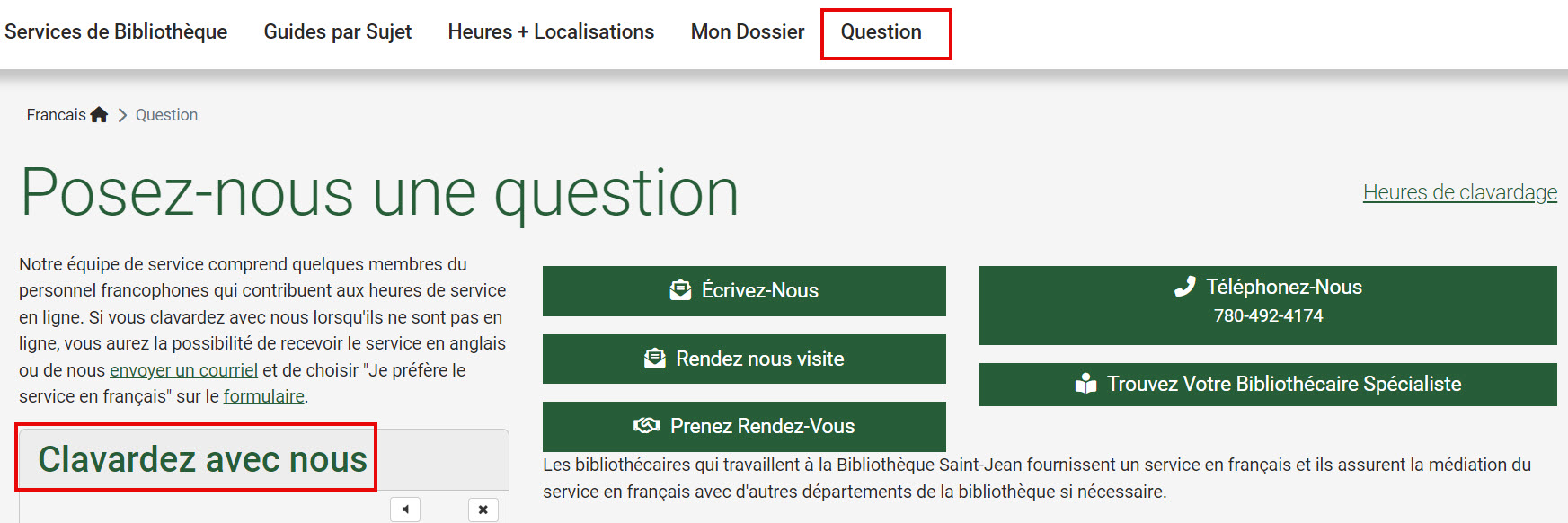 Services de Bibliothèque Guides par Sujet Heures + Localisations Mon Dossier Question

Francais > Question

Posez-nous une question

Heures de clavardage

Notre équipe de service comprend quelques membres du personnel francophones qui contribuent aux heures de service en ligne. Si vous clavardez avec nous lorsqu'ils ne sont pas en ligne, vous aurez la possibilité de recevoir le service en anglais ou de nous envoyer un courriel et de choisir "Je préfère le service en français" sur le formulaire.

Clavardez avec nous

Écrivez-Nous

Rendez nous visite

Prenez Rendez-Vous

Téléphonez-Nous
780-492-4174

Trouvez Votre Bibliothécaire Spécialiste

Les bibliothécaires qui travaillent à la Bibliothèque Saint-Jean fournissent un service en français et ils assurent la médiation du service en français avec d'autres départements de la bibliothèque si nécessaire.